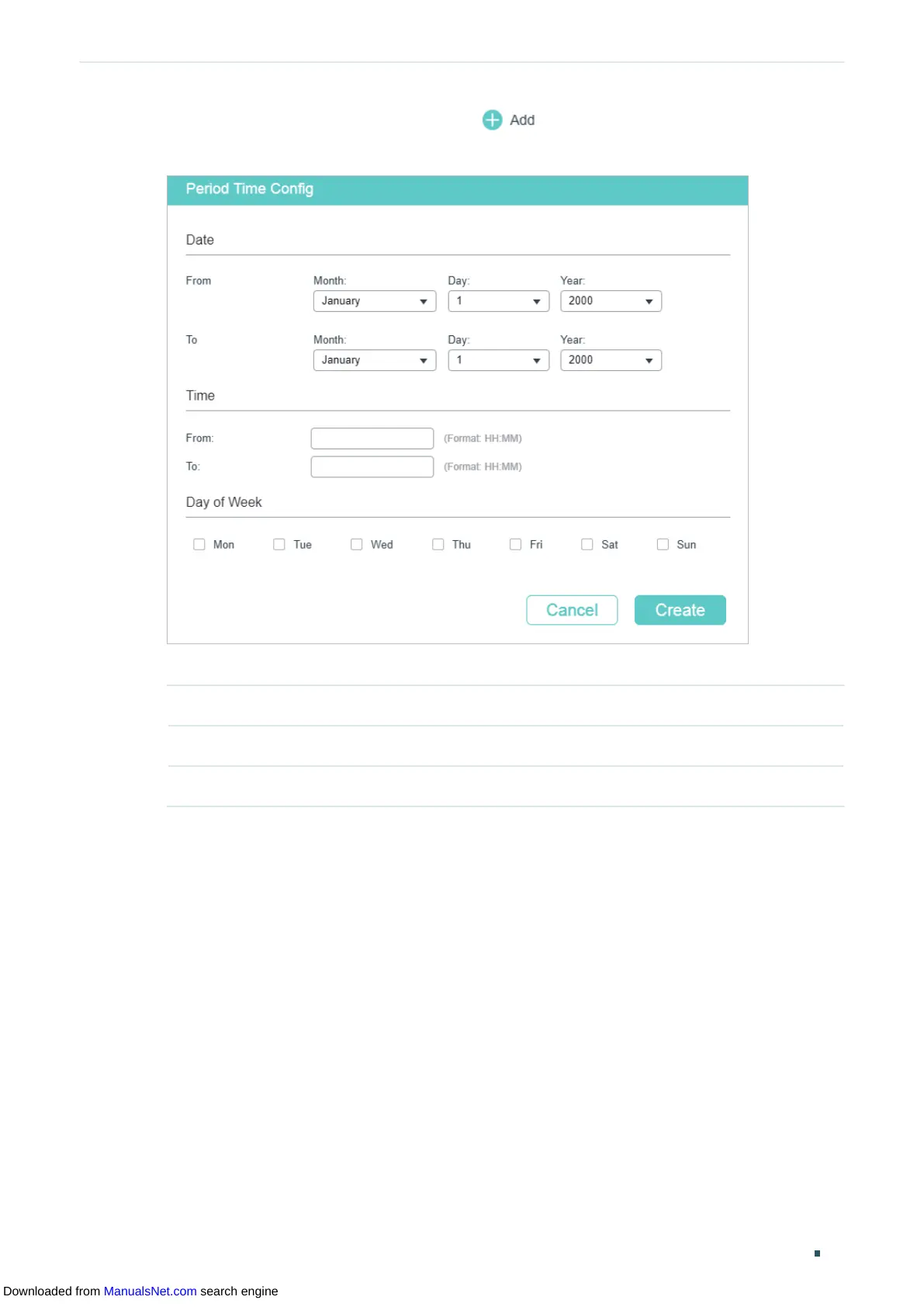 Add

Period Time Config

Date

From
Month:
January
Day:
1
Year:
2000

To
Month:
January
Day:
1
Year:
2000

Time

From:
(Format: HH:MM)
To:
(Format: HH:MM)

Day of Week

☐ Mon ☐ Tue ☐ Wed ☐ Thu ☐ Fri ☐ Sat ☐ Sun

Cancel
Create

Downloaded from ManualsNet.com search engine